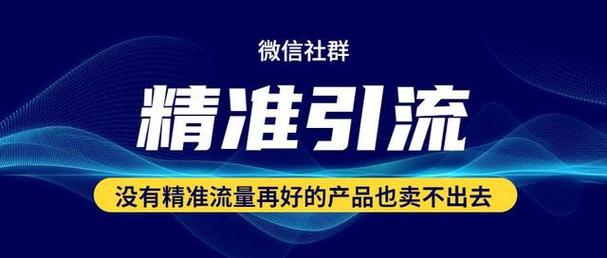 微信社群

精准引流

没有精准流量再好的产品也卖不出去